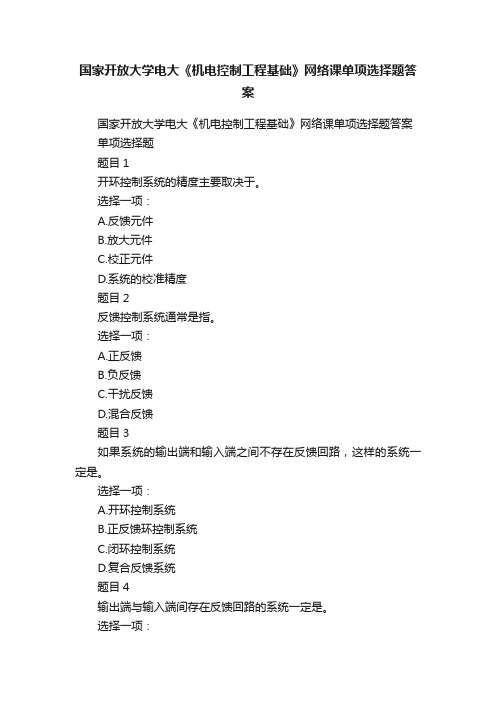 国家开放大学电大《机电控制工程基础》网络课单项选择题答案

国家开放大学电大《机电控制工程基础》网络课单项选择题答案

单项选择题

题目 1

开环控制系统的精度主要取决于。

选择一项：

A.反馈元件

B.放大元件

C.校正元件

D.系统的校准精度

题目 2

反馈控制系统通常是指。

选择一项：

A.正反馈

B.负反馈

C.干扰反馈

D.混合反馈

题目 3

如果系统的输出端和输入端之间不存在反馈回路，这样的系统一定是。

选择一项：

A.开环控制系统

B.正反馈环控制系统

C.闭环控制系统

D.复合反馈系统

题目 4

输出端与输入端间存在反馈回路的系统一定是。

选择一项：